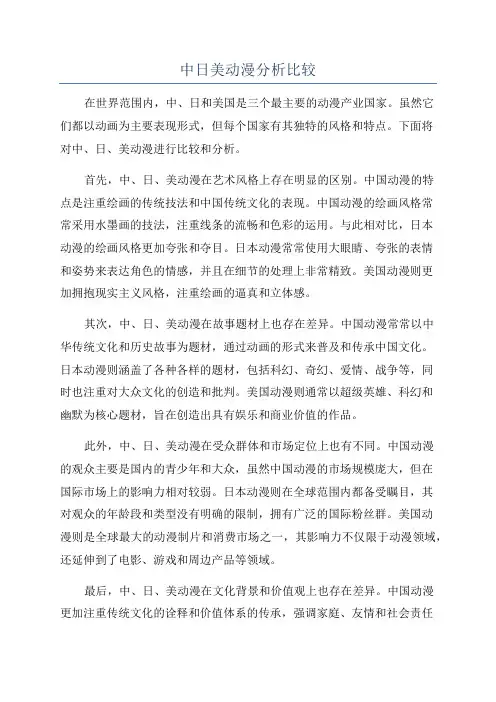 中日美动漫分析比较

在世界范围内，中、日和美国是三个最主要的动漫产业国家。虽然它们都以动画为主要表现形式，但每个国家有其独特的风格和特点。下面将对中、日、美动漫进行比较和分析。

首先，中、日、美动漫在艺术风格上存在明显的区别。中国动漫的特点是注重绘画的传统技法和中国传统文化的表现。中国动漫的绘画风格常常采用水墨画的技法，注重线条的流畅和色彩的运用。与此相对比，日本动漫的绘画风格更加夸张和夺目。日本动漫常常使用大眼睛、夸张的表情和姿势来表达角色的情感，并且在细节的处理上非常精致。美国动漫则更加拥抱现实主义风格，注重绘画的逼真和立体感。

其次，中、日、美动漫在故事题材上也存在差异。中国动漫常常以中华传统文化和历史故事为题材，通过动画的形式来普及和传承中国文化。日本动漫则涵盖了各种各样的题材，包括科幻、奇幻、爱情、战争等，同时也注重对大众文化的创造和批判。美国动漫则通常以超级英雄、科幻和幽默为核心题材，旨在创造出具有娱乐和商业价值的作品。

此外，中、日、美动漫在受众群体和市场定位上也有不同。中国动漫的观众主要是国内的青少年和大众，虽然中国动漫的市场规模庞大，但在国际市场上的影响力相对较弱。日本动漫则在全球范围内都备受瞩目，其对观众的年龄段和类型没有明确的限制，拥有广泛的国际粉丝群。美国动漫则是全球最大的动漫制片和消费市场之一，其影响力不仅限于动漫领域，还延伸到了电影、游戏和周边产品等领域。

最后，中、日、美动漫在文化背景和价值观上也存在差异。中国动漫更加注重传统文化的诠释和价值体系的传承，强调家庭、友情和社会责任